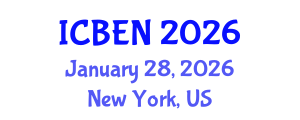 ICBEN 2026
January 28, 2026
New York, US